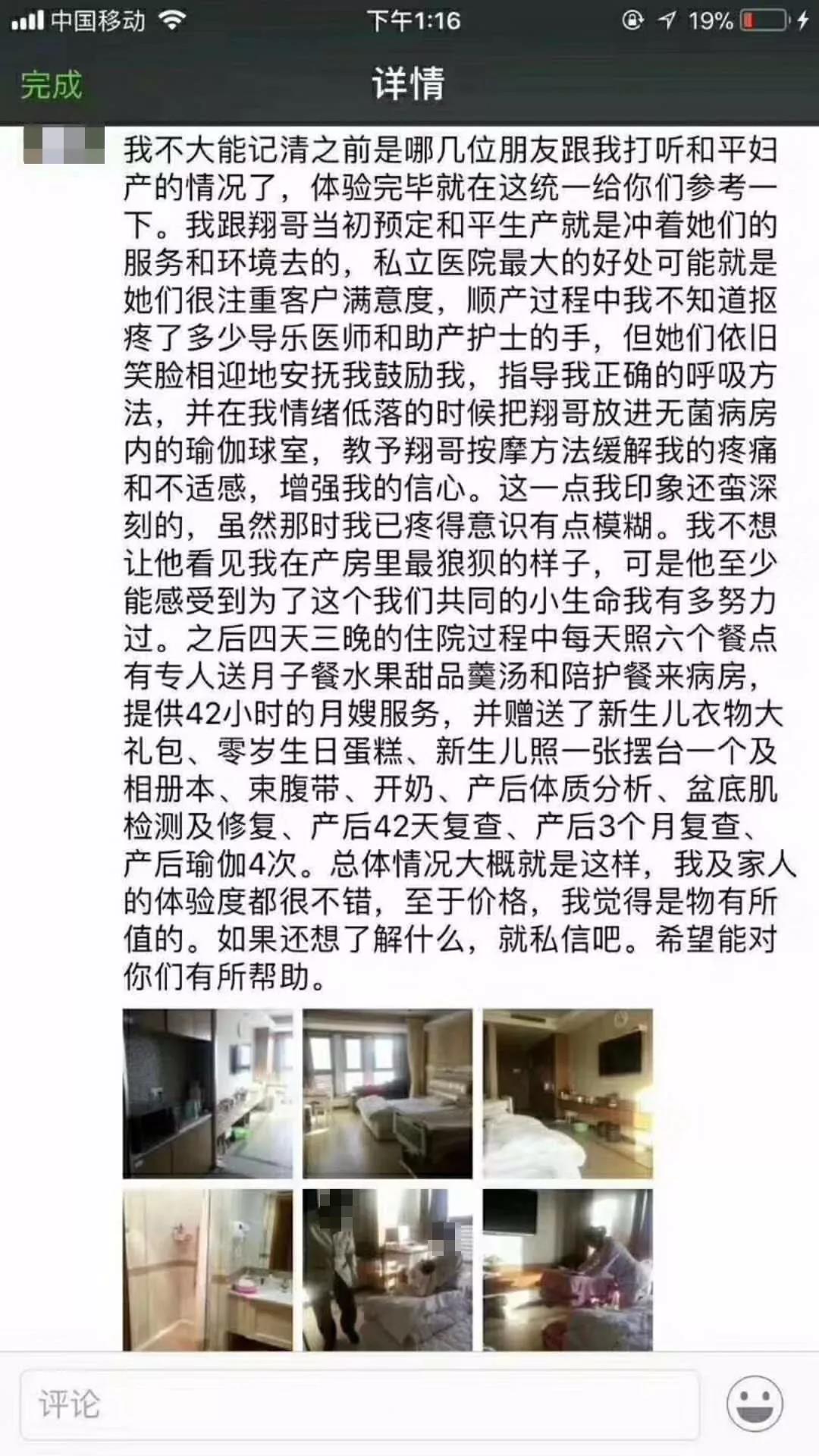 中国移动 下午1:16 19%

完成 详情

我不大能记清之前是哪几位朋友跟我打听和平妇产的情况了，体验完毕就在这统一给你们参考一下。我跟翔哥当初预定和平生产就是冲着她们的服务和环境去的，私立医院最大的好处可能就是她们很注重客户满意度，顺产过程中我不知道抠疼了多少导乐医师和助产护士的手，但她们依旧笑脸相迎地安抚我鼓励我，指导我正确的呼吸方法，并在我情绪低落的时候把翔哥放进无菌病房内的瑜伽球室，教予翔哥按摩方法缓解我的疼痛和不适感，增强我的信心。这一点我印象还蛮深刻的，虽然那时我已疼得意识有点模糊。我不想让他看见我在产房里最狼狈的样子，可是他至少能感受到为了这个我们共同的小生命我有多努力过。之后四天三晚的住院过程中每天照六个餐点有专人送月子餐水果甜品羹汤和陪护餐来病房，提供42小时的月嫂服务，并赠送了新生儿衣物大礼包、零岁生日蛋糕、新生儿照一张摆台一个及相册本、束腹带、开奶、产后体质分析、盆底肌检测及修复、产后42天复查、产后3个月复查、产后瑜伽4次。总体情况大概就是这样，我及家人的体验度都很不错，至于价格，我觉得是物有所值的。如果还想了解什么，就私信吧。希望能对你们有所帮助。

评论